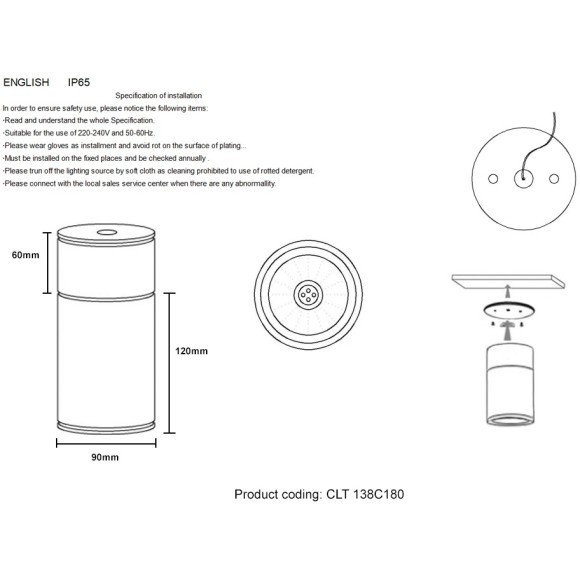 ENGLISH IP65

Specification of installation

In order to ensure safety use, please notice the following items:
·Read and understand the whole Specification.
·Suitable for the use of 220-240V and 50-60Hz.
·Please wear gloves as installment and avoid rot on the surface of plating...
·Must be installed on the fixed places and be checked annually .
·Please trun off the lighting source by soft cloth as cleaning prohibited to use of rotted detergent.
·Please connect with the local sales service center when there are any abnormallity.

60mm

120mm

90mm

Product coding: CLT 138C180